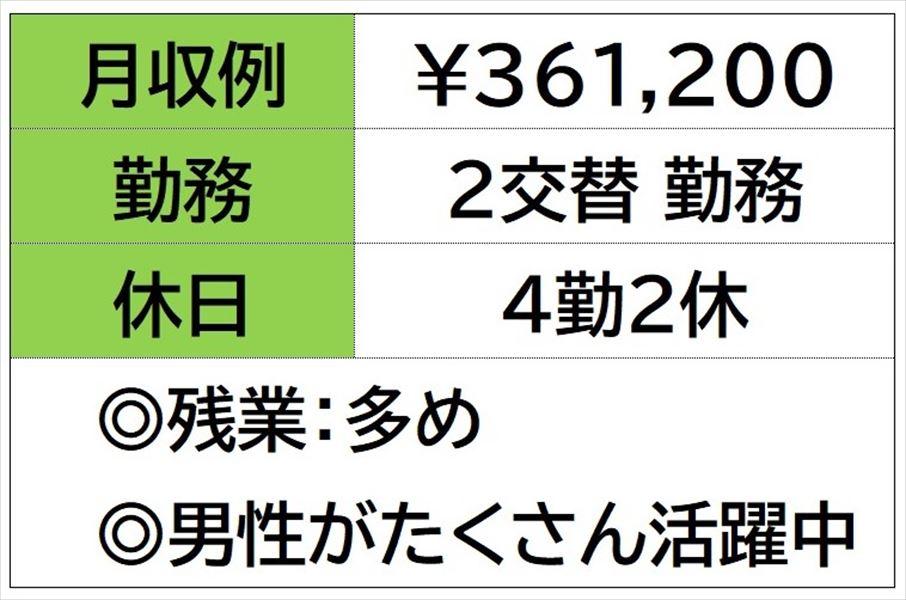 | 月収例 | ¥361,200 |
|---|---|
| 勤務 | 2交替 勤務 |
| 休日 | 4勤2休 |

◎残業：多め

◎男性がたくさん活躍中